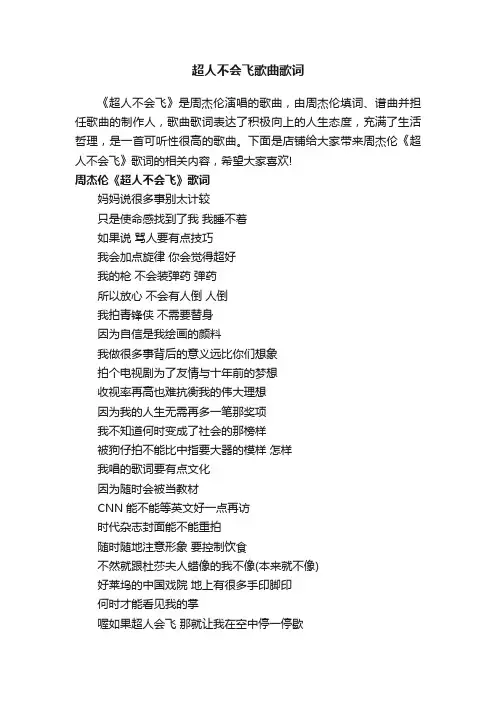 超人不会飞歌曲歌词

《超人不会飞》是周杰伦演唱的歌曲，由周杰伦填词、谱曲并担任歌曲的制作人，歌曲歌词表达了积极向上的人生态度，充满了生活哲理，是一首可听性很高的歌曲。下面是店铺给大家带来周杰伦《超人不会飞》歌词的相关内容，希望大家喜欢!

周杰伦《超人不会飞》歌词

妈妈说很多事别太计较
只是使命感找到了我 我睡不着
如果说 骂人要有点技巧
我会加点旋律 你会觉得超好
我的枪 不会装弹药 弹药
所以放心 不会有人倒 人倒
我拍青锋侠 不需要替身
因为自信是我绘画的颜料
我做很多事背后的意义远比你们想象
拍个电视剧为了友情与十年前的梦想
收视率再高也难抗衡我的伟大理想
因为我的人生无需再多一笔那奖项
我不知道何时变成了社会的那榜样
被狗仔拍不能比中指要大器的模样 怎样
我唱的歌词要有点文化
因为随时会被当教材
CNN 能不能等英文好一点再访
时代杂志封面能不能重拍
随时随地注意形象 要控制饮食
不然就跟杜莎夫人蜡像的我不像(本来就不像)
好莱坞的中国戏院 地上有很多手印脚印
何时才能看见我的掌
喔如果超人会飞 那就让我在空中停一停歇